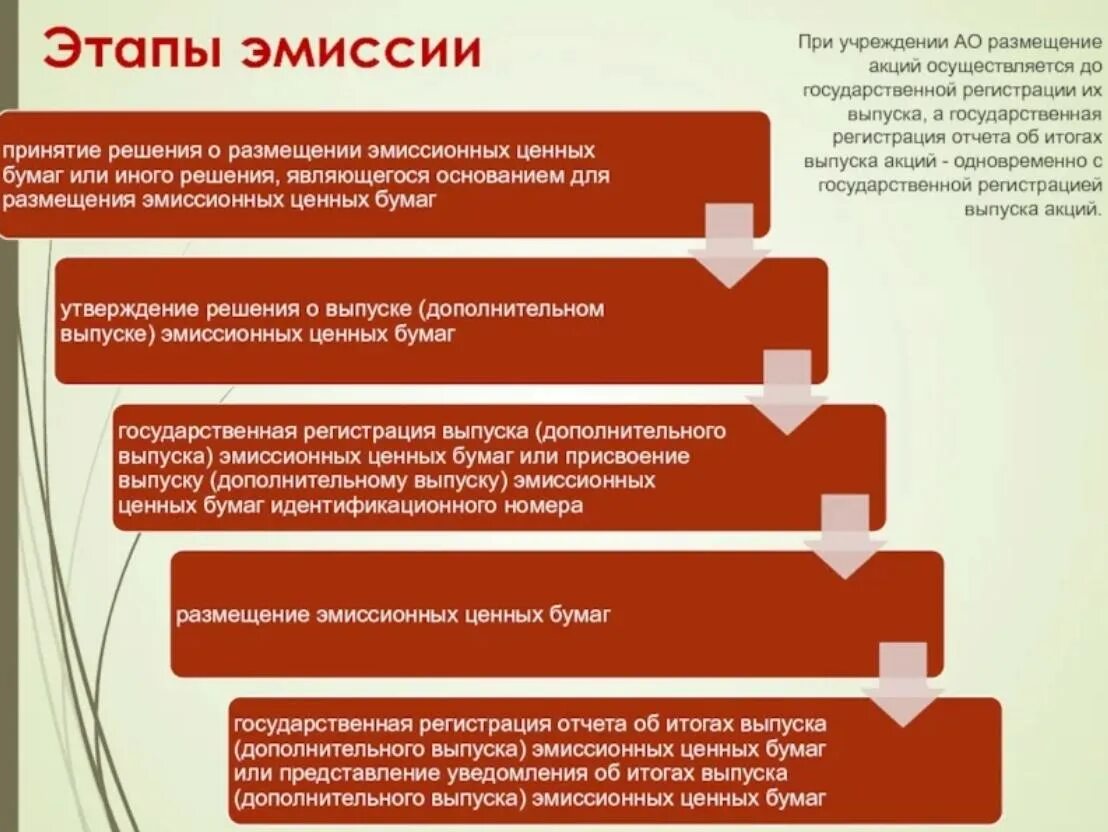 Этапы эмиссии

При учреждении АО размещение акций осуществляется до государственной регистрации их выпуска, а государственная регистрация отчета об итогах выпуска акций - одновременно с государственной регистрацией выпуска акций.

принятие решения о размещении эмиссионных ценных бумаг или иного решения, являющегося основанием для размещения эмиссионных ценных бумаг

утверждение решения о выпуске (дополнительном выпуске) эмиссионных ценных бумаг

государственная регистрация выпуска (дополнительного выпуска) эмиссионных ценных бумаг или присвоение выпуску (дополнительному выпуску) эмиссионных ценных бумаг идентификационного номера

размещение эмиссионных ценных бумаг

государственная регистрация отчета об итогах выпуска (дополнительного выпуска) эмиссионных ценных бумаг или представление уведомления об итогах выпуска (дополнительного выпуска) эмиссионных ценных бумаг